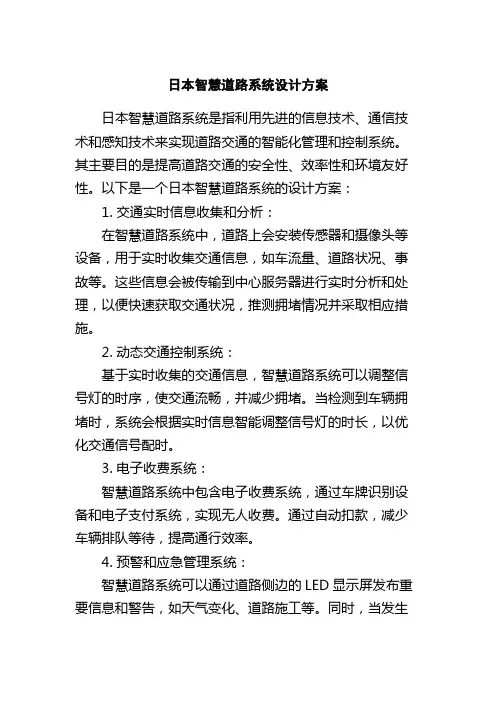 日本智慧道路系统设计方案

日本智慧道路系统是指利用先进的信息技术、通信技术和感知技术来实现道路交通的智能化管理和控制系统。其主要目的是提高道路交通的安全性、效率性和环境友好性。以下是一个日本智慧道路系统的设计方案：

1. 交通实时信息收集和分析：

在智慧道路系统中，道路上会安装传感器和摄像头等设备，用于实时收集交通信息，如车流量、道路状况、事故等。这些信息会被传输到中心服务器进行实时分析和处理，以便快速获取交通状况，推测拥堵情况并采取相应措施。

2. 动态交通控制系统：

基于实时收集的交通信息，智慧道路系统可以调整信号灯的时序，使交通流畅，并减少拥堵。当检测到车辆拥堵时，系统会根据实时信息智能调整信号灯的时长，以优化交通信号配时。

3. 电子收费系统：

智慧道路系统中包含电子收费系统，通过车牌识别设备和电子支付系统，实现无人收费。通过自动扣款，减少车辆排队等待，提高通行效率。

4. 预警和应急管理系统：

智慧道路系统可以通过道路侧边的 LED 显示屏发布重要信息和警告，如天气变化、道路施工等。同时，当发生